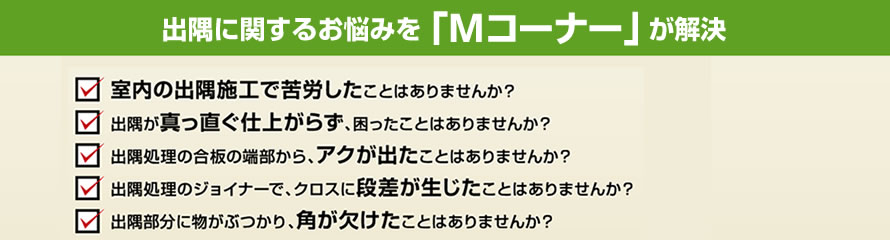 出隅に関するお悩みを「Mコーナー」が解決

室内の出隅施工で苦労したことはありませんか？

出隅が真っ直ぐ仕上がらず、困ったことはありませんか？

出隅処理の合板の端部から、アクが出たことはありませんか？

出隅処理のジョイナーで、クロスに段差が生じたことはありませんか？

出隅部分に物がぶつかり、角が欠けたことはありませんか？